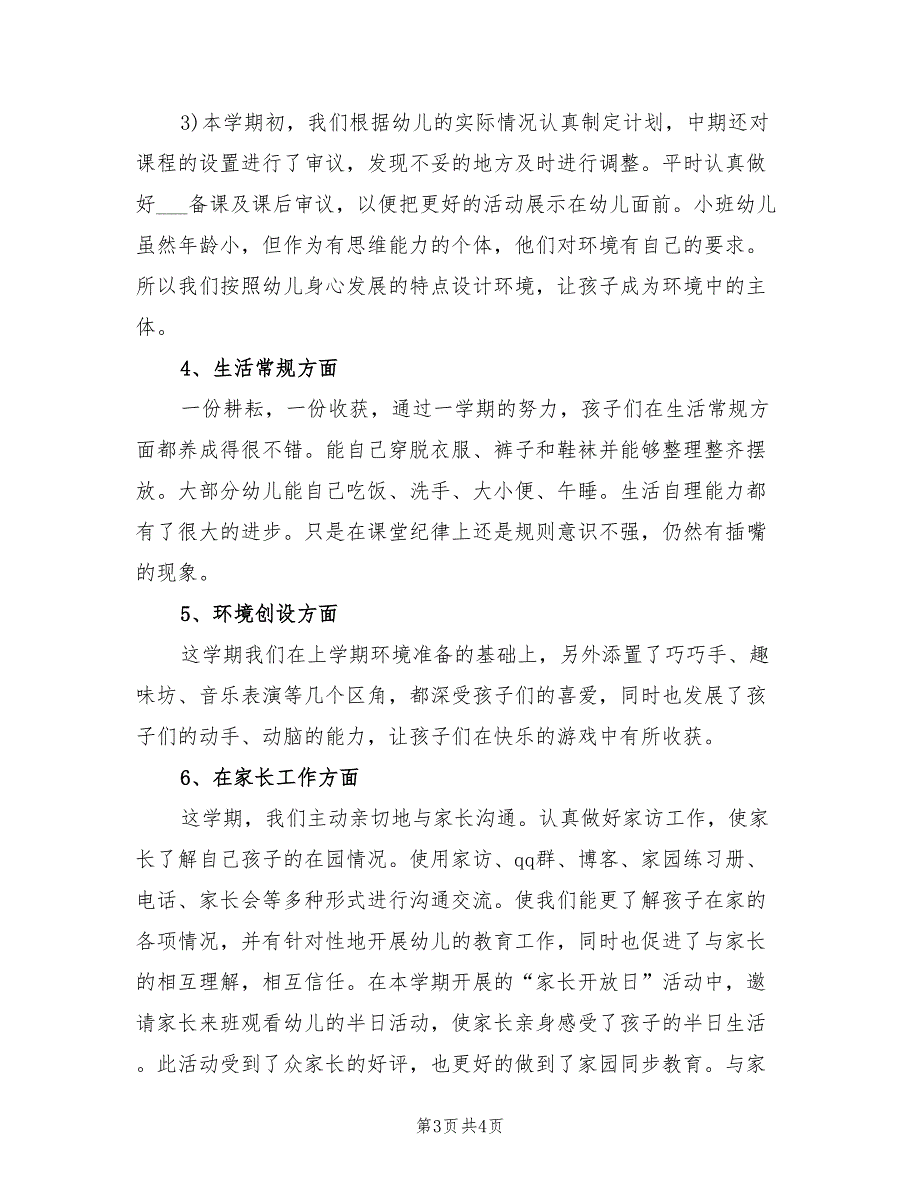 3)本学期初，我们根据幼儿的实际情况认真制定计划，中期还对课程的设置进行了审议，发现不妥的地方及时进行调整。平时认真做好___备课及课后审议，以便把更好的活动展示在幼儿面前。小班幼儿虽然年龄小，但作为有思维能力的个体，他们对环境有自己的要求。所以我们按照幼儿身心发展的特点设计环境，让孩子成为环境中的主体。

4、生活常规方面

一份耕耘，一份收获，通过一学期的努力，孩子们在生活常规方面都养成得很不错。能自己穿脱衣服、裤子和鞋袜并能够整理整齐摆放。大部分幼儿能自己吃饭、洗手、大小便、午睡。生活自理能力都有了很大的进步。只是在课堂纪律上还是规则意识不强，仍然有插嘴的现象。

5、环境创设方面

这学期我们在上学期环境准备的基础上，另外添置了巧巧手、趣味坊、音乐表演等几个区角，都深受孩子们的喜爱，同时也发展了孩子们的动手、动脑的能力，让孩子们在快乐的游戏中有所收获。

6、在家长工作方面

这学期，我们主动亲切地与家长沟通。认真做好家访工作，使家长了解自己孩子的在园情况。使用家访、qq群、博客、家园练习册、电话、家长会等多种形式进行沟通交流。使我们能更了解孩子在家的各项情况，并有针对性地开展幼儿的教育工作，同时也促进了与家长的相互理解，相互信任。在本学期开展的“家长开放日”活动中，邀请家长来班观看幼儿的半日活动，使家长亲身感受了孩子的半日生活。此活动受到了众家长的好评，也更好的做到了家园同步教育。与家

第3页 共4页